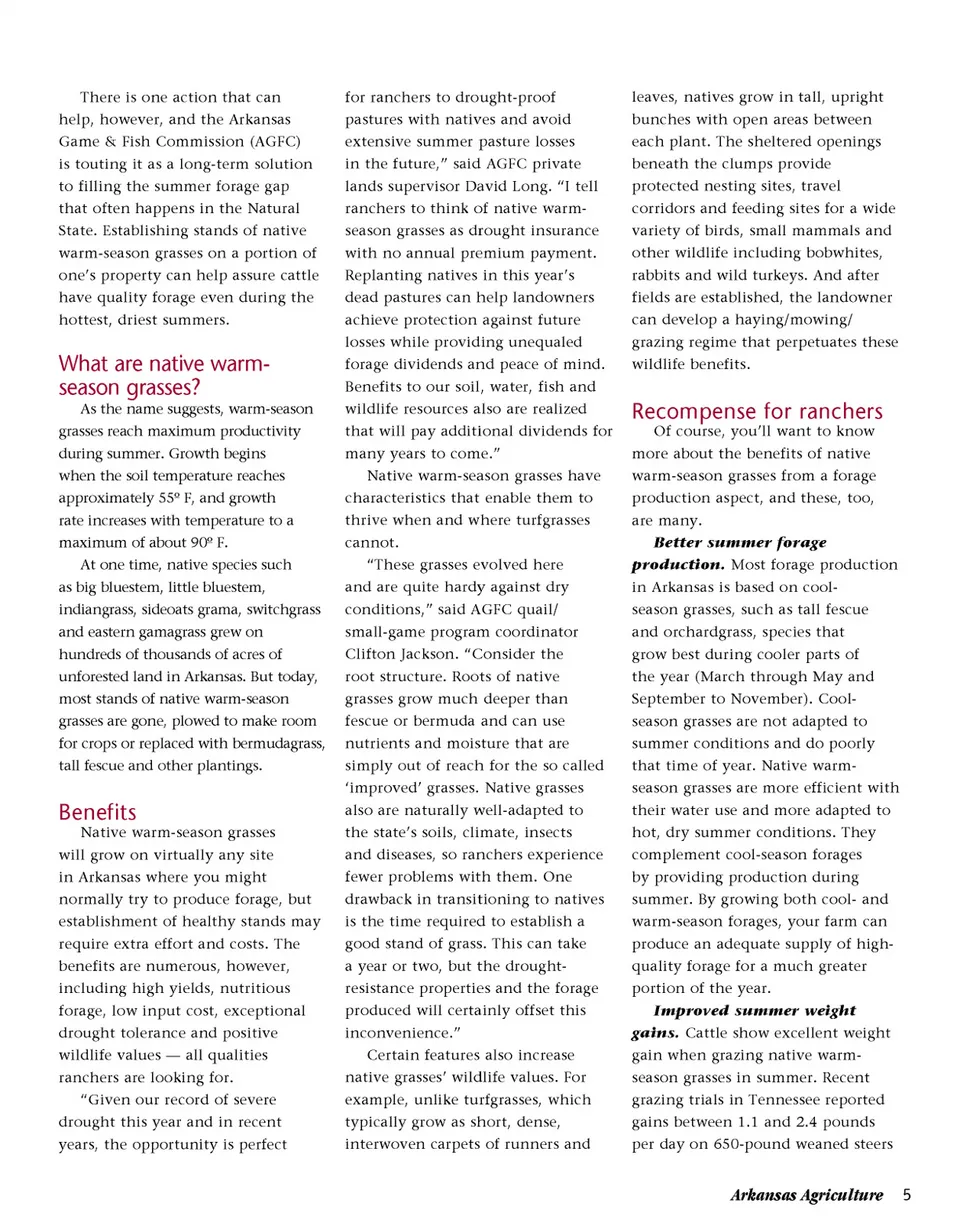 There is one action that can help, however, and the Arkansas Game & Fish Commission (AGFC) is touting it as a long-term solution to filling the summer forage gap that often happens in the Natural State. Establishing stands of native warm-season grasses on a portion of one's property can help assure cattle have quality forage even during the hottest, driest summers.

What are native warm-season grasses?

As the name suggests, warm-season grasses reach maximum productivity during summer. Growth begins when the soil temperature reaches approximately 55º F, and growth rate increases with temperature to a maximum of about 90º F.

At one time, native species such as big bluestem, little bluestem, indiangrass, sideoats grama, switchgrass and eastern gamagrass grew on hundreds of thousands of acres of unforested land in Arkansas. But today, most stands of native warm-season grasses are gone, plowed to make room for crops or replaced with bermudagrass, tall fescue and other plantings.

Benefits

Native warm-season grasses will grow on virtually any site in Arkansas where you might normally try to produce forage, but establishment of healthy stands may require extra effort and costs. The benefits are numerous, however, including high yields, nutritious forage, low input cost, exceptional drought tolerance and positive wildlife values — all qualities ranchers are looking for.

"Given our record of severe drought this year and in recent years, the opportunity is perfect for ranchers to drought-proof pastures with natives and avoid extensive summer pasture losses in the future," said AGFC private lands supervisor David Long. "I tell ranchers to think of native warm-season grasses as drought insurance with no annual premium payment. Replanting natives in this year's dead pastures can help landowners achieve protection against future losses while providing unequaled forage dividends and peace of mind. Benefits to our soil, water, fish and wildlife resources also are realized that will pay additional dividends for many years to come."

Native warm-season grasses have characteristics that enable them to thrive when and where turfgrasses cannot.

"These grasses evolved here and are quite hardy against dry conditions," said AGFC quail/small-game program coordinator Clifton Jackson. "Consider the root structure. Roots of native grasses grow much deeper than fescue or bermuda and can use nutrients and moisture that are simply out of reach for the so called 'improved' grasses. Native grasses also are naturally well-adapted to the state's soils, climate, insects and diseases, so ranchers experience fewer problems with them. One drawback in transitioning to natives is the time required to establish a good stand of grass. This can take a year or two, but the drought-resistance properties and the forage produced will certainly offset this inconvenience."

Certain features also increase native grasses' wildlife values. For example, unlike turfgrasses, which typically grow as short, dense, interwoven carpets of runners and leaves, natives grow in tall, upright bunches with open areas between each plant. The sheltered openings beneath the clumps provide protected nesting sites, travel corridors and feeding sites for a wide variety of birds, small mammals and other wildlife including bobwhites, rabbits and wild turkeys. And after fields are established, the landowner can develop a haying/mowing/grazing regime that perpetuates these wildlife benefits.

Recompense for ranchers

Of course, you'll want to know more about the benefits of native warm-season grasses from a forage production aspect, and these, too, are many.

Better summer forage production. Most forage production in Arkansas is based on cool-season grasses, such as tall fescue and orchardgrass, species that grow best during cooler parts of the year (March through May and September to November). Cool-season grasses are not adapted to summer conditions and do poorly that time of year. Native warm-season grasses are more efficient with their water use and more adapted to hot, dry summer conditions. They complement cool-season forages by providing production during summer. By growing both cool- and warm-season forages, your farm can produce an adequate supply of high-quality forage for a much greater portion of the year.

Improved summer weight gains. Cattle show excellent weight gain when grazing native warm-season grasses in summer. Recent grazing trials in Tennessee reported gains between 1.1 and 2.4 pounds per day on 650-pound weaned steers

Arkansas Agriculture 5